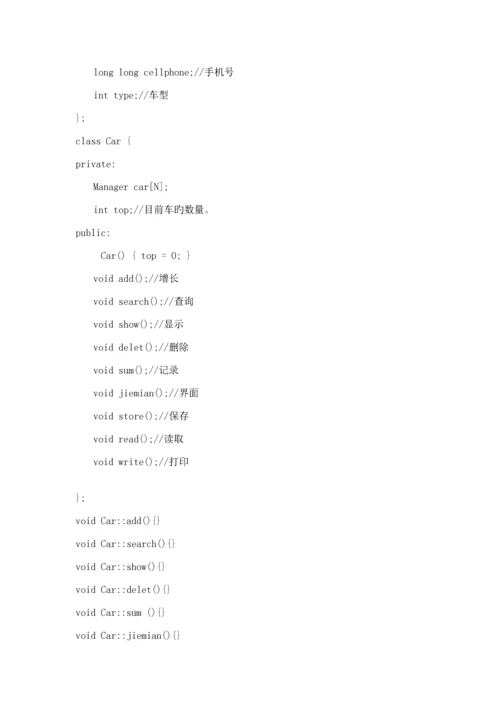 long long cellphone;//手机号

int type;//车型

};

class Car {

private:

Manager car[N];

int top;//目前车旳数量。

public:

Car() { top = 0; }

void add();//增长

void search();//查询

void show();//显示

void delet();//删除

void sum();//记录

void jiemian();//界面

void store();//保存

void read();//读取

void write();//打印

};

void Car::add(){}

void Car::search(){}

void Car::show(){}

void Car::delet(){}

void Car::sum (){}

void Car::jiemian(){}